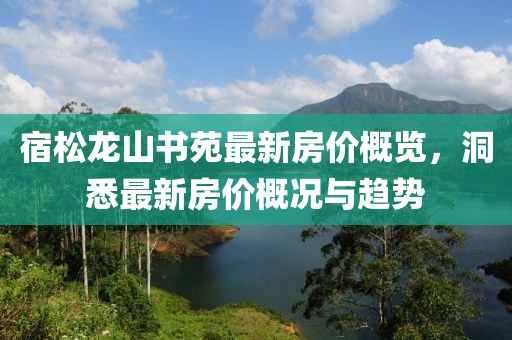 宿松龙山书苑最新房价概览，洞悉最新房价概况与趋势